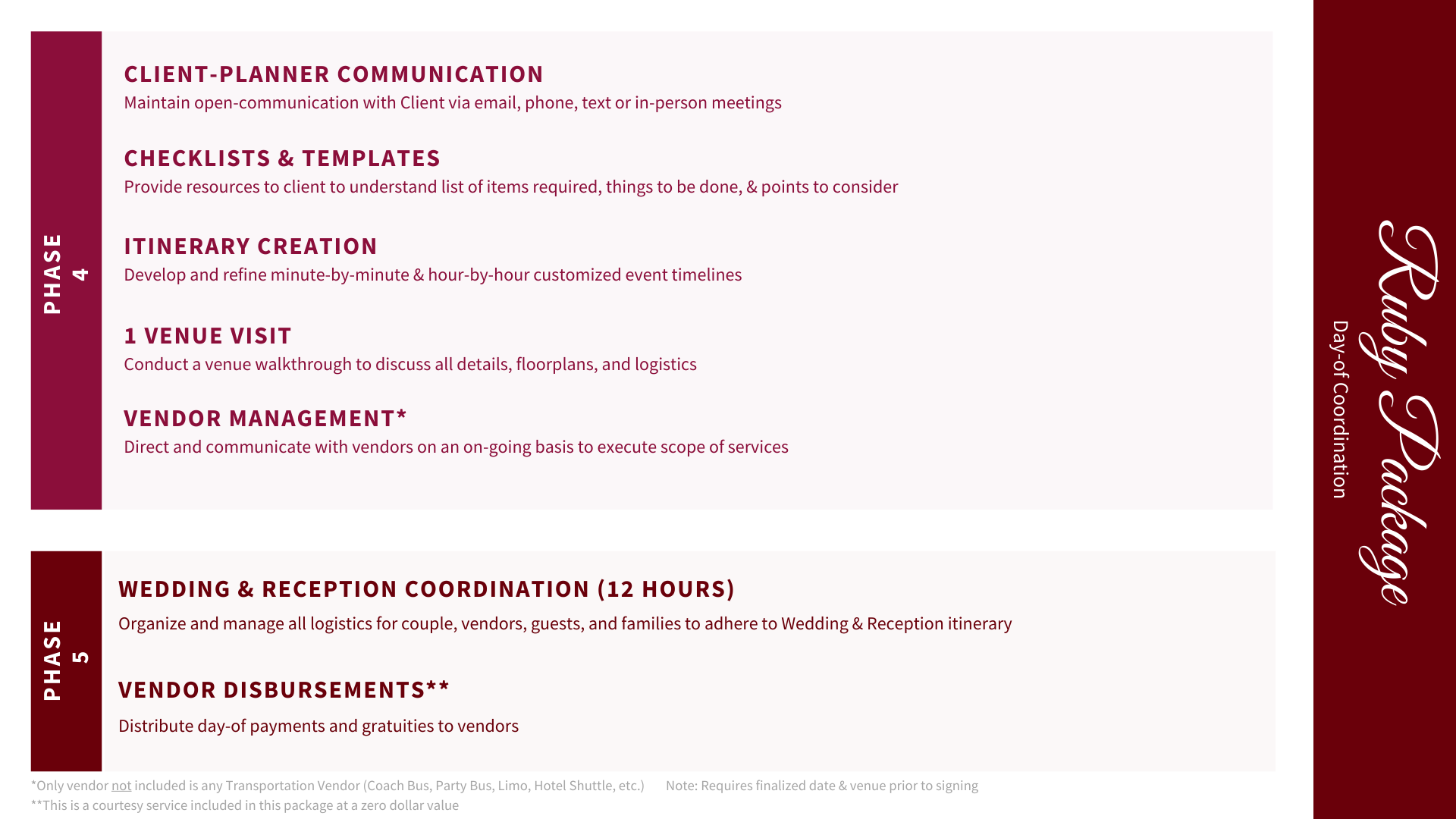 PHASE 4

CLIENT-PLANNER COMMUNICATION
Maintain open-communication with Client via email, phone, text or in-person meetings

CHECKLISTS & TEMPLATES
Provide resources to client to understand list of items required, things to be done, & points to consider

ITINERARY CREATION
Develop and refine minute-by-minute & hour-by-hour customized event timelines

1 VENUE VISIT
Conduct a venue walkthrough to discuss all details, floorplans, and logistics

VENDOR MANAGEMENT*
Direct and communicate with vendors on an on-going basis to execute scope of services

PHASE 5

WEDDING & RECEPTION COORDINATION (12 HOURS)
Organize and manage all logistics for couple, vendors, guests, and families to adhere to Wedding & Reception itinerary

VENDOR DISBURSEMENTS**
Distribute day-of payments and gratuities to vendors

*Only vendor not included is any Transportation Vendor (Coach Bus, Party Bus, Limo, Hotel Shuttle, etc.) Note: Requires finalized date & venue prior to signing
**This is a courtesy service included in this package at a zero dollar value

Ruby Package
Day-of Coordination